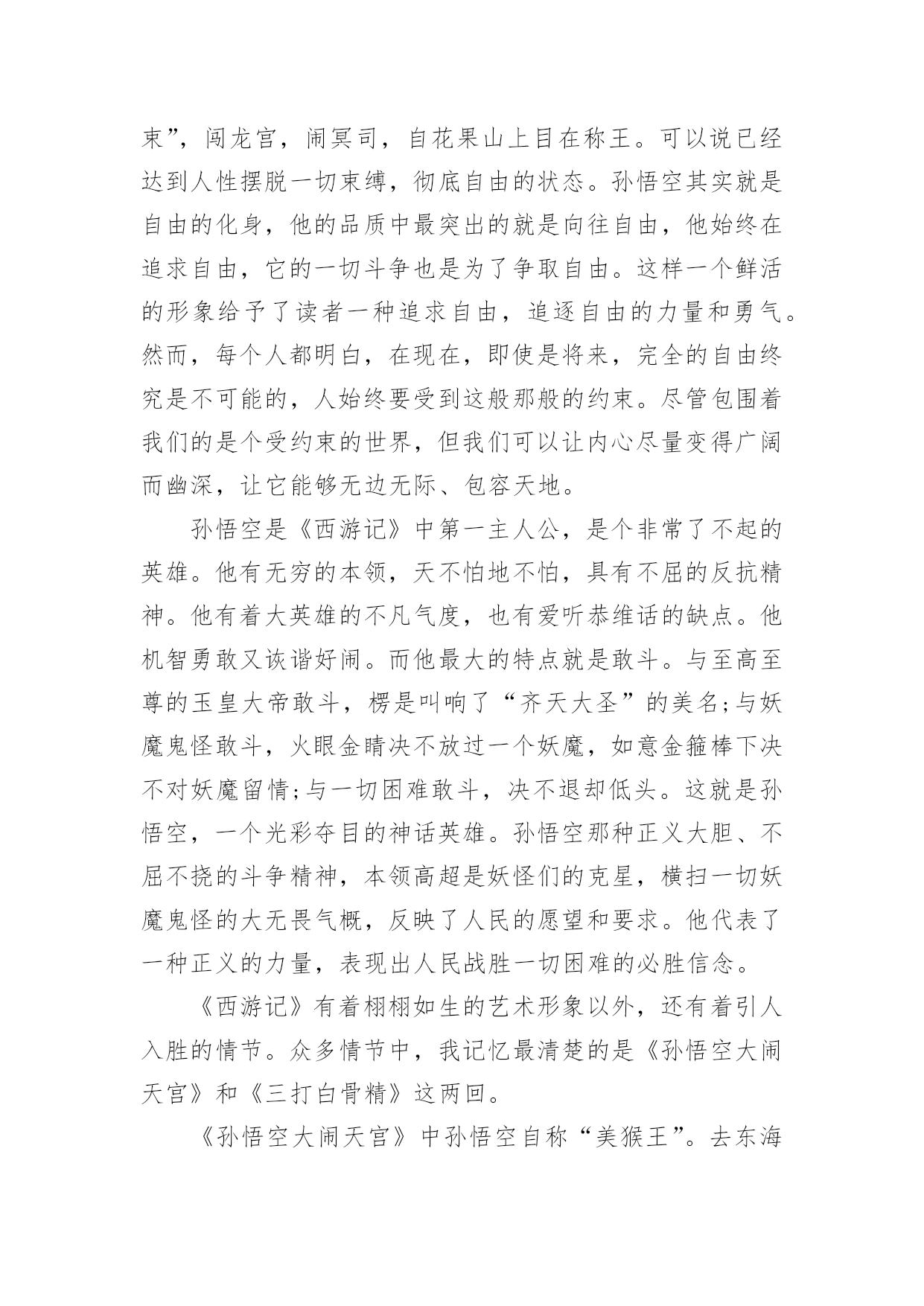 束”，闯龙宫，闹冥司，自花果山上目在称王。可以说已经达到人性摆脱一切束缚，彻底自由的状态。孙悟空其实就是自由的化身，他的品质中最突出的就是向往自由，他始终在追求自由，它的一切斗争也是为了争取自由。这样一个鲜活的形象给予了读者一种追求自由，追逐自由的力量和勇气。然而，每个人都明白，在现在，即使是将来，完全的自由终究是不可能的，人始终要受到这般那般的约束。尽管包围着我们的是个受约束的世界，但我们可以让内心尽量变得广阔而幽深，让它能够无边无际、包容天地。

孙悟空是《西游记》中第一主人公，是个非常了不起的英雄。他有无穷的本领，天不怕地不怕，具有不屈的反抗精神。他有着大英雄的不凡气度，也有爱听恭维话的缺点。他机智勇敢又诙谐好闹。而他最大的特点就是敢斗。与至高至尊的玉皇大帝敢斗，楞是叫响了“齐天大圣”的美名;与妖魔鬼怪敢斗，火眼金睛决不放过一个妖魔，如意金箍棒下决不对妖魔留情;与一切困难敢斗，决不退却低头。这就是孙悟空，一个光彩夺目的神话英雄。孙悟空那种正义大胆、不屈不挠的斗争精神，本领高超是妖怪们的克星，横扫一切妖魔鬼怪的大无畏气概，反映了人民的愿望和要求。他代表了一种正义的力量，表现出人民战胜一切困难的必胜信念。

《西游记》有着栩栩如生的艺术形象以外，还有着引人入胜的情节。众多情节中，我记忆最清楚的是《孙悟空大闹天宫》和《三打白骨精》这两回。

《孙悟空大闹天宫》中孙悟空自称“美猴王”。去东海